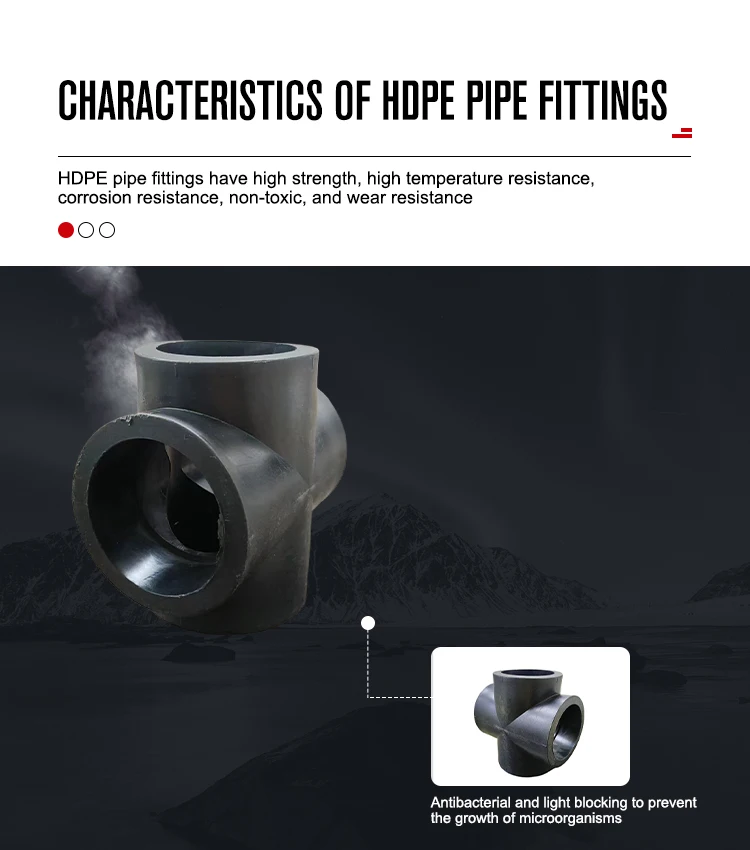 CHARACTERISTICS OF HDPE PIPE FITTINGS

HDPE pipe fittings have high strength, high temperature resistance, corrosion resistance, non-toxic, and wear resistance

Antibacterial and light blocking to prevent the growth of microorganisms